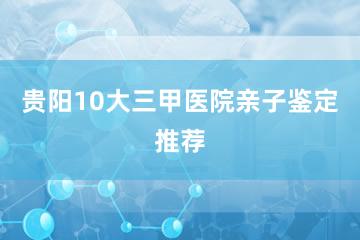 贵阳10大三甲医院亲子鉴定推荐